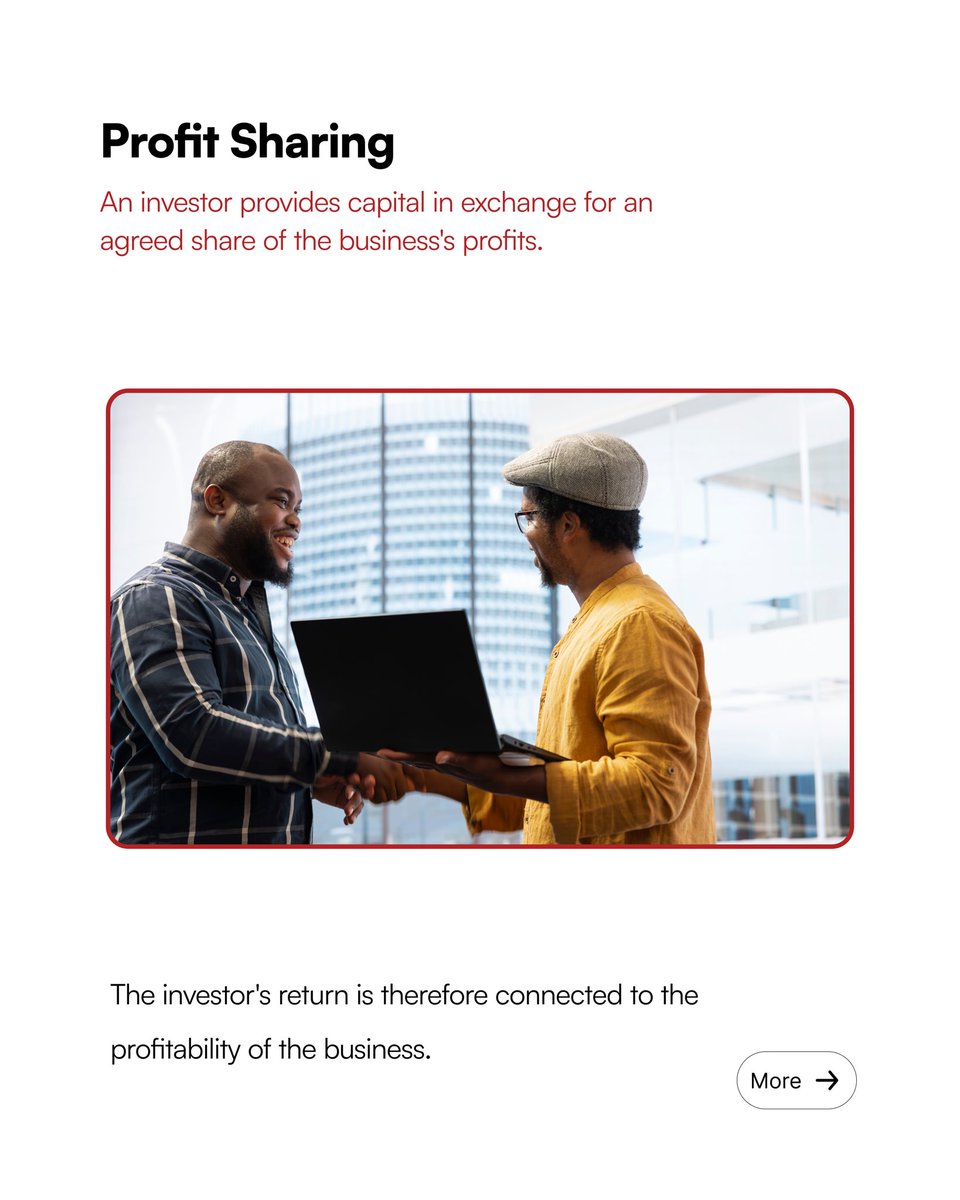 Profit Sharing

An investor provides capital in exchange for an agreed share of the business's profits.

The investor's return is therefore connected to the profitability of the business.

More →